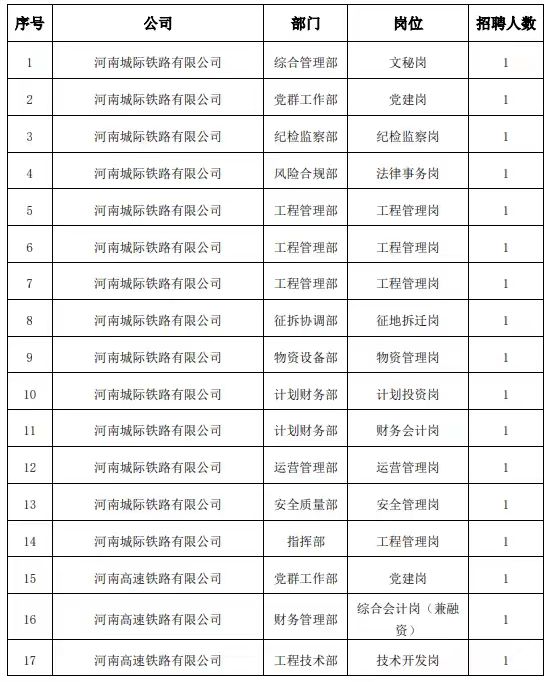 | 序号 | 公司 | 部门 | 岗位 | 招聘人数 |
|---|---|---|---|---|
| 1 | 河南城际铁路有限公司 | 综合管理部 | 文秘岗 | 1 |
| 2 | 河南城际铁路有限公司 | 党群工作部 | 党建岗 | 1 |
| 3 | 河南城际铁路有限公司 | 纪检监察部 | 纪检监察岗 | 1 |
| 4 | 河南城际铁路有限公司 | 风险合规部 | 法律事务岗 | 1 |
| 5 | 河南城际铁路有限公司 | 工程管理部 | 工程管理岗 | 1 |
| 6 | 河南城际铁路有限公司 | 工程管理部 | 工程管理岗 | 1 |
| 7 | 河南城际铁路有限公司 | 工程管理部 | 工程管理岗 | 1 |
| 8 | 河南城际铁路有限公司 | 征拆协调部 | 征地拆迁岗 | 1 |
| 9 | 河南城际铁路有限公司 | 物资设备部 | 物资管理岗 | 1 |
| 10 | 河南城际铁路有限公司 | 计划财务部 | 计划投资岗 | 1 |
| 11 | 河南城际铁路有限公司 | 计划财务部 | 财务会计岗 | 1 |
| 12 | 河南城际铁路有限公司 | 运营管理部 | 运营管理岗 | 1 |
| 13 | 河南城际铁路有限公司 | 安全质量部 | 安全管理岗 | 1 |
| 14 | 河南城际铁路有限公司 | 指挥部 | 工程管理岗 | 1 |
| 15 | 河南高速铁路有限公司 | 党群工作部 | 党建岗 | 1 |
| 16 | 河南高速铁路有限公司 | 财务管理部 | 综合会计岗（兼融资） | 1 |
| 17 | 河南高速铁路有限公司 | 工程技术部 | 技术开发岗 | 1 |